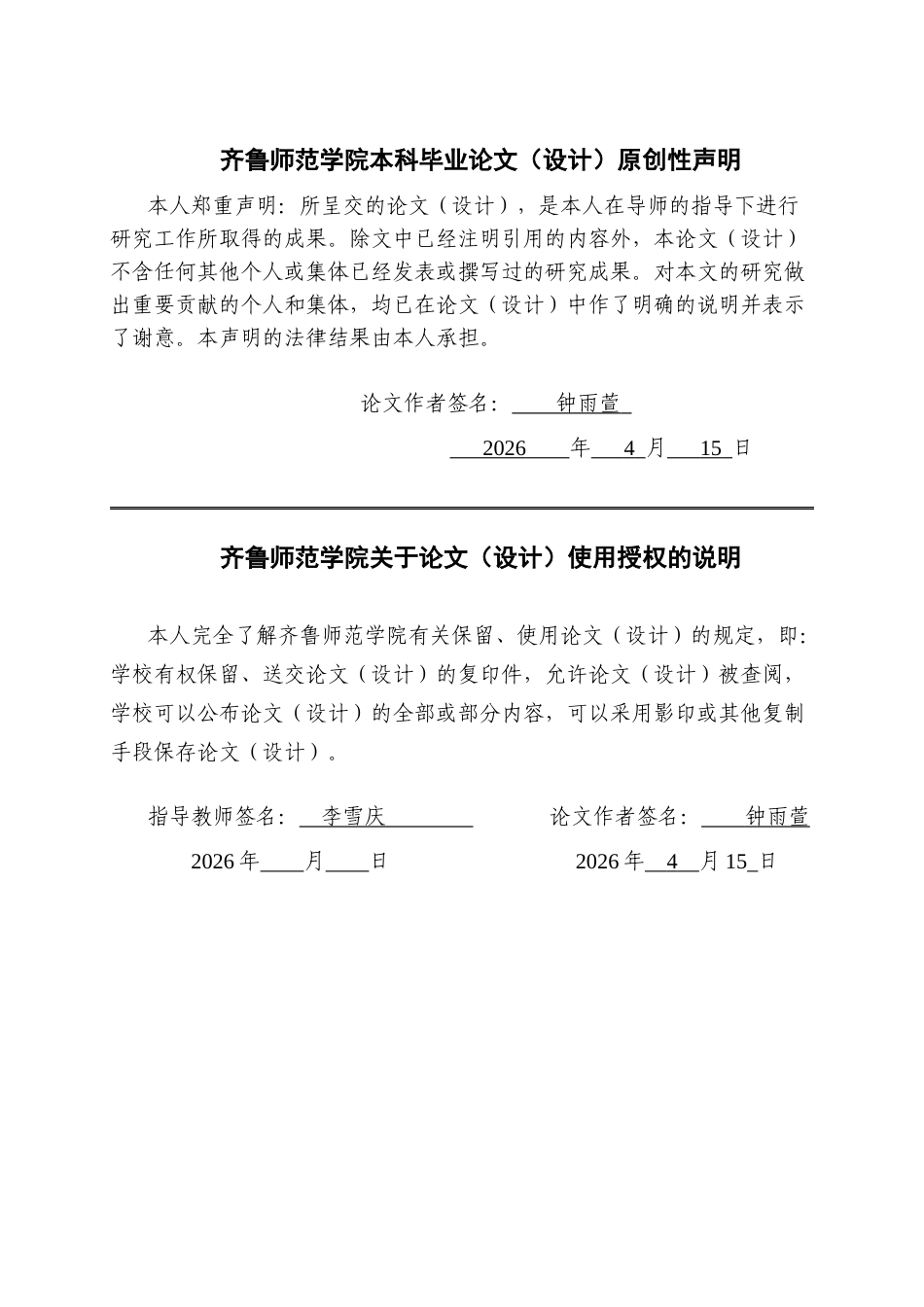 齐鲁师范学院本科毕业论文（设计）原创性声明

本人郑重声明：所呈交的论文（设计），是本人在导师的指导下进行研究工作所取得的成果。除文中已经注明引用的内容外，本论文（设计）不含任何其他个人或集体已经发表或撰写过的研究成果。对本文的研究做出重要贡献的个人和集体，均已在论文（设计）中作了明确的说明并表示了谢意。本声明的法律结果由本人承担。

论文作者签名：钟雨萱

2026年4月15日

齐鲁师范学院关于论文（设计）使用授权的说明

本人完全了解齐鲁师范学院有关保留、使用论文（设计）的规定，即：学校有权保留、送交论文（设计）的复印件，允许论文（设计）被查阅，学校可以公布论文（设计）的全部或部分内容，可以采用影印或其他复制手段保存论文（设计）。

指导教师签名：李雪庆 论文作者签名：钟雨萱

2026年____月____日 2026年4月15日